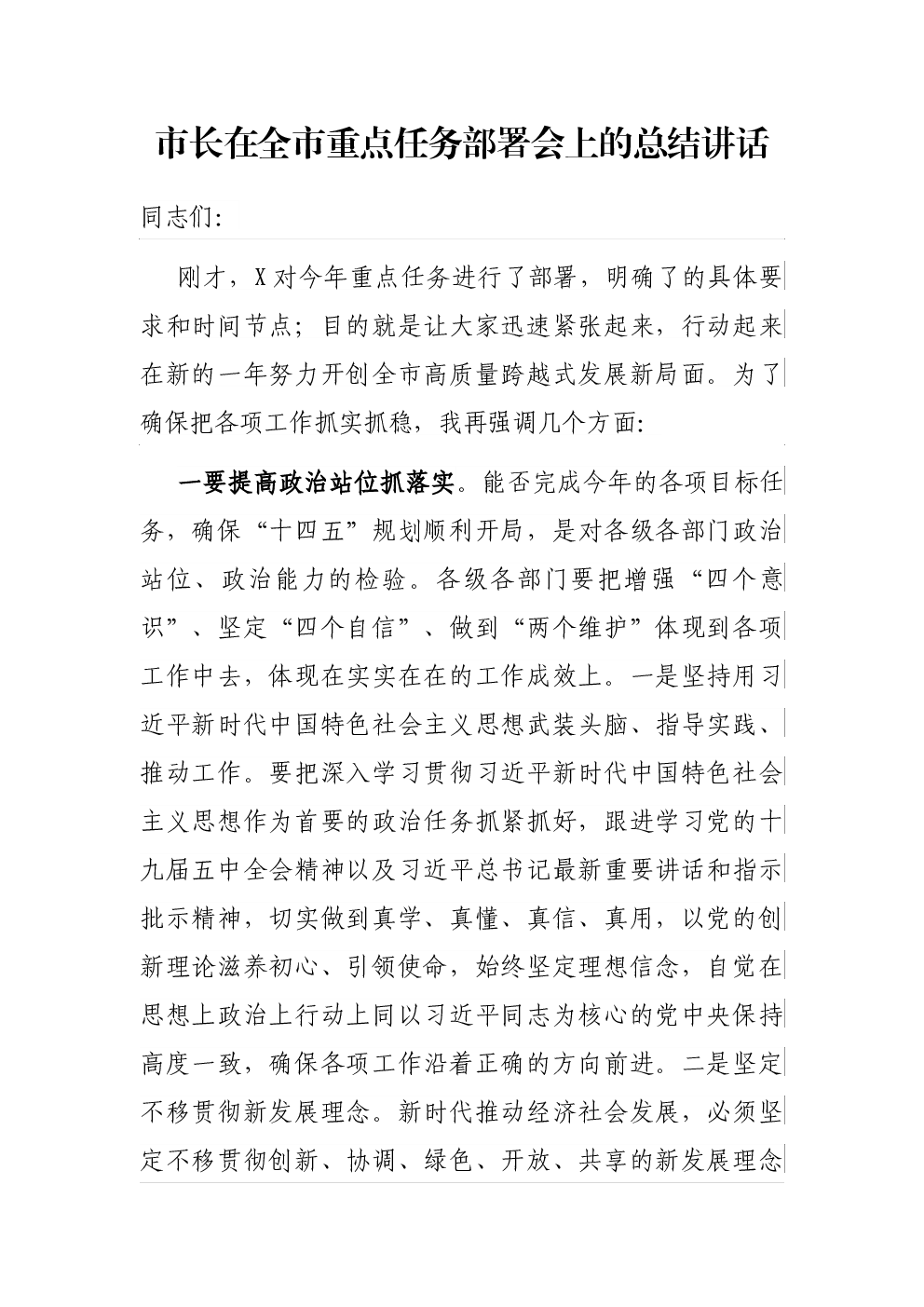 市长在全市重点任务部署会上的总结讲话

同志们:

刚才，X对今年重点任务进行了部署，明确了的具体要求和时间节点；目的就是让大家迅速紧张起来，行动起来在新的一年努力开创全市高质量跨越式发展新局面。为了确保把各项工作抓实抓稳，我再强调几个方面:

一要提高政治站位抓落实。能否完成今年的各项目标任务，确保“十四五”规划顺利开局，是对各级各部门政治站位、政治能力的检验。各级各部门要把增强“四个意识”、坚定“四个自信”、做到“两个维护”体现到各项工作中去，体现在实实在在的工作成效上。一是坚持用习近平新时代中国特色社会主义思想武装头脑、指导实践、推动工作。要把深入学习贯彻习近平新时代中国特色社会主义思想作为首要的政治任务抓紧抓好，跟进学习党的十九届五中全会精神以及习近平总书记最新重要讲话和指示批示精神，切实做到真学、真懂、真信、真用，以党的创新理论滋养初心、引领使命，始终坚定理想信念，自觉在思想上政治上行动上同以习近平同志为核心的党中央保持高度一致，确保各项工作沿着正确的方向前进。二是坚定不移贯彻新发展理念。新时代推动经济社会发展，必须坚定不移贯彻创新、协调、绿色、开放、共享的新发展理念